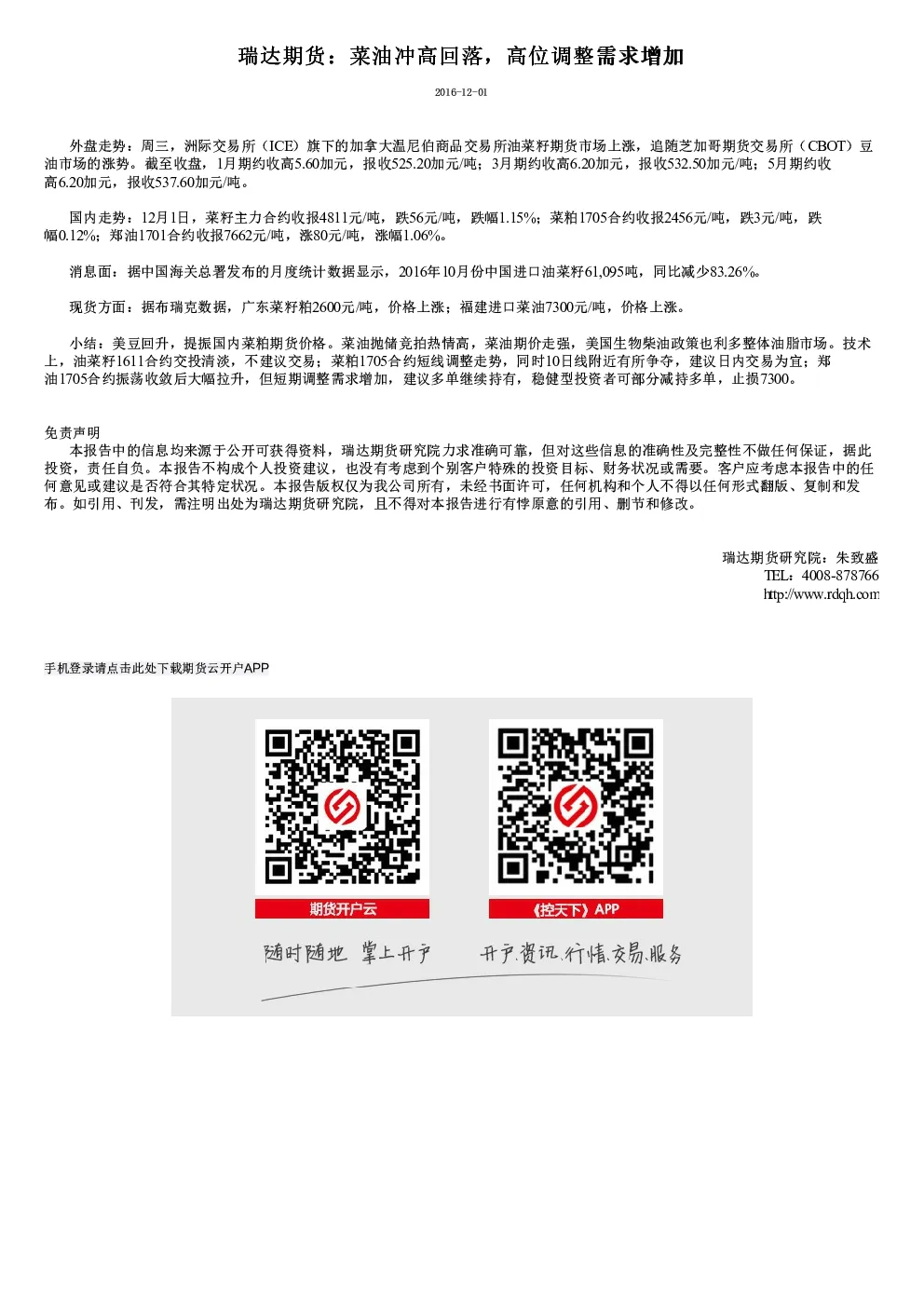 瑞达期货：菜油冲高回落，高位调整需求增加

2016-12-01

外盘走势：周三，洲际交易所（ICE）旗下的加拿大温尼伯商品交易所油菜籽期货市场上涨，追随芝加哥期货交易所（CBOT）豆油市场的涨势。截至收盘，1月期约收高5.60加元，报收525.20加元/吨；3月期约收高6.20加元，报收532.50加元/吨；5月期约收高6.20加元，报收537.60加元/吨。

国内走势：12月1日，菜籽主力合约收报4811元/吨，跌56元/吨，跌幅1.15%；菜粕1705合约收报2456元/吨，跌3元/吨，跌幅0.12%；郑油1701合约收报7662元/吨，涨80元/吨，涨幅1.06%。

消息面：据中国海关总署发布的月度统计数据显示，2016年10月份中国进口油菜籽61,095吨，同比减少83.26%。

现货方面：据布瑞克数据，广东菜籽粕2600元/吨，价格上涨；福建进口菜油7300元/吨，价格上涨。

小结：美豆回升，提振国内菜粕期货价格。菜油抛储竞拍热情高，菜油期价走强，美国生物柴油政策也利多整体油脂市场。技术上，油菜籽1611合约交投清淡，不建议交易；菜粕1705合约短线调整走势，同时10日线附近有所争夺，建议日内交易为宜；郑油1705合约振荡收敛后大幅拉升，但短期调整需求增加，建议多单继续持有，稳健型投资者可部分减持多单，止损7300。

免责声明
本报告中的信息均来源于公开可获得资料，瑞达期货研究院力求准确可靠，但对这些信息的准确性及完整性不做任何保证，据此投资，责任自负。本报告不构成个人投资建议，也没有考虑到个别客户特殊的投资目标、财务状况或需要。客户应考虑本报告中的任何意见或建议是否符合其特定状况。本报告版权仅为我公司所有，未经书面许可，任何机构和个人不得以任何形式翻版、复制和发布。如引用、刊发，需注明出处为瑞达期货研究院，且不得对本报告进行有悖原意的引用、删节和修改。

瑞达期货研究院：朱致盛
TEL：4008-878766
http://www.rdqh.com

手机登录请点击此处下载期货云开户APP

期货开户云
《控天下》APP
随时随地 掌上开户
开户.资讯.行情.交易.服务